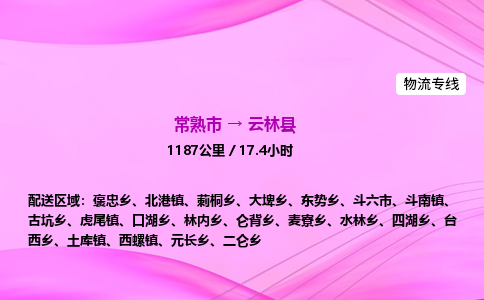 物流专线

常熟市 → 云林县

1187公里 / 17.4小时

配送区域：褒忠乡、北港镇、莿桐乡、大埤乡、东势乡、斗六市、斗南镇、古坑乡、虎尾镇、口湖乡、林内乡、仑背乡、麦寮乡、水林乡、四湖乡、台西乡、土库镇、西螺镇、元长乡、二仑乡